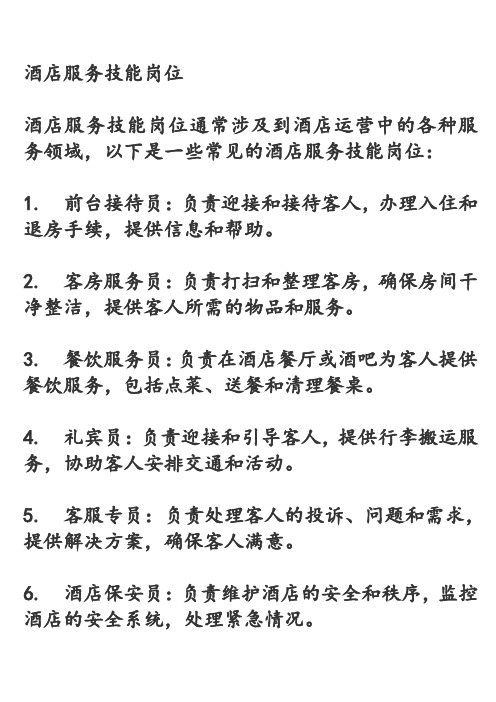 酒店服务技能岗位

酒店服务技能岗位通常涉及到酒店运营中的各种服务领域，以下是一些常见的酒店服务技能岗位：

1.　前台接待员：负责迎接和接待客人，办理入住和退房手续，提供信息和帮助。

2.　客房服务员：负责打扫和整理客房，确保房间干净整洁，提供客人所需的物品和服务。

3.　餐饮服务员：负责在酒店餐厅或酒吧为客人提供餐饮服务，包括点菜、送餐和清理餐桌。

4.　礼宾员：负责迎接和引导客人，提供行李搬运服务，协助客人安排交通和活动。

5.　客服专员：负责处理客人的投诉、问题和需求，提供解决方案，确保客人满意。

6.　酒店保安员：负责维护酒店的安全和秩序，监控酒店的安全系统，处理紧急情况。